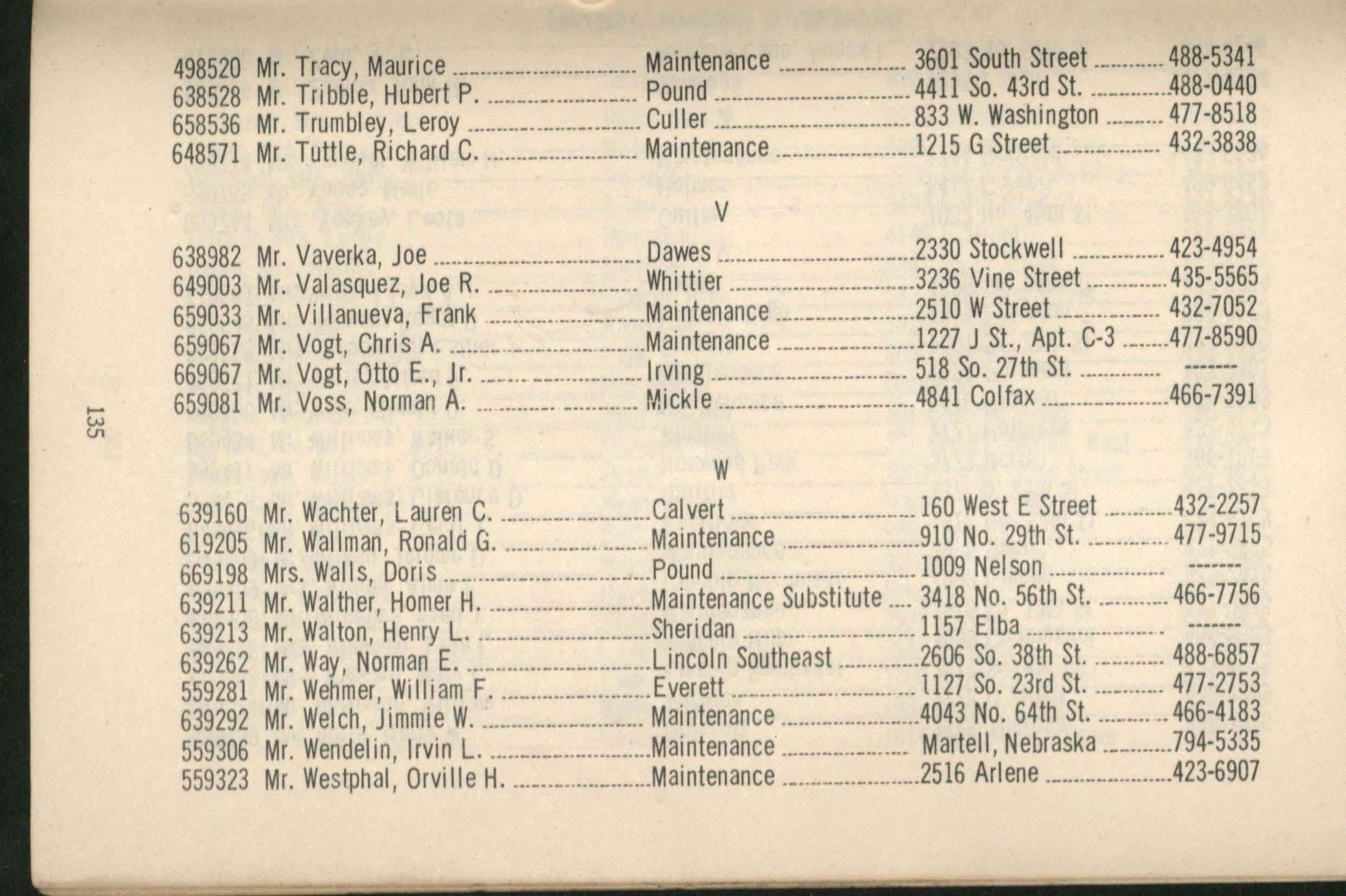 498520 Mr. Tracy, Maurice Maintenance 3601 South Street 488-5341
638528 Mr. Tribble, Hubert P. Pound 4411 So. 43rd St. 488-0440
658536 Mr. Trumbley, Leroy Culler 833 W. Washington 477-8518
648571 Mr. Tuttle, Richard C. Maintenance 1215 G Street 432-3838

V

638982 Mr. Vaverka, Joe Dawes 2330 Stockwell 423-4954
649003 Mr. Valasquez, Joe R. Whittier 3236 Vine Street 435-5565
659033 Mr. Villanueva, Frank Maintenance 2510 W Street 432-7052
659067 Mr. Vogt, Chris A. Maintenance 1227 J St., Apt. C-3 477-8590
669067 Mr. Vogt, Otto E., Jr. Irving 518 So. 27th St. -------
659081 Mr. Voss, Norman A. Mickle 4841 Colfax 466-7391

W

639160 Mr. Wachter, Lauren C. Calvert 160 West E Street 432-2257
619205 Mr. Wallman, Ronald G. Maintenance 910 No. 29th St. 477-9715
669198 Mrs. Walls, Doris Pound 1009 Nelson -------
639211 Mr. Walther, Homer H. Maintenance Substitute 3418 No. 56th St. 466-7756
639213 Mr. Walton, Henry L. Sheridan 1157 Elba -------
639262 Mr. Way, Norman E. Lincoln Southeast 2606 So. 38th St. 488-6857
559281 Mr. Wehmer, William F. Everett 1127 So. 23rd St. 477-2753
639292 Mr. Welch, Jimmie W. Maintenance 4043 No. 64th St. 466-4183
559306 Mr. Wendelin, Irvin L. Maintenance Martell, Nebraska 794-5335
559323 Mr. Westphal, Orville H. Maintenance 2516 Arlene 423-6907

135